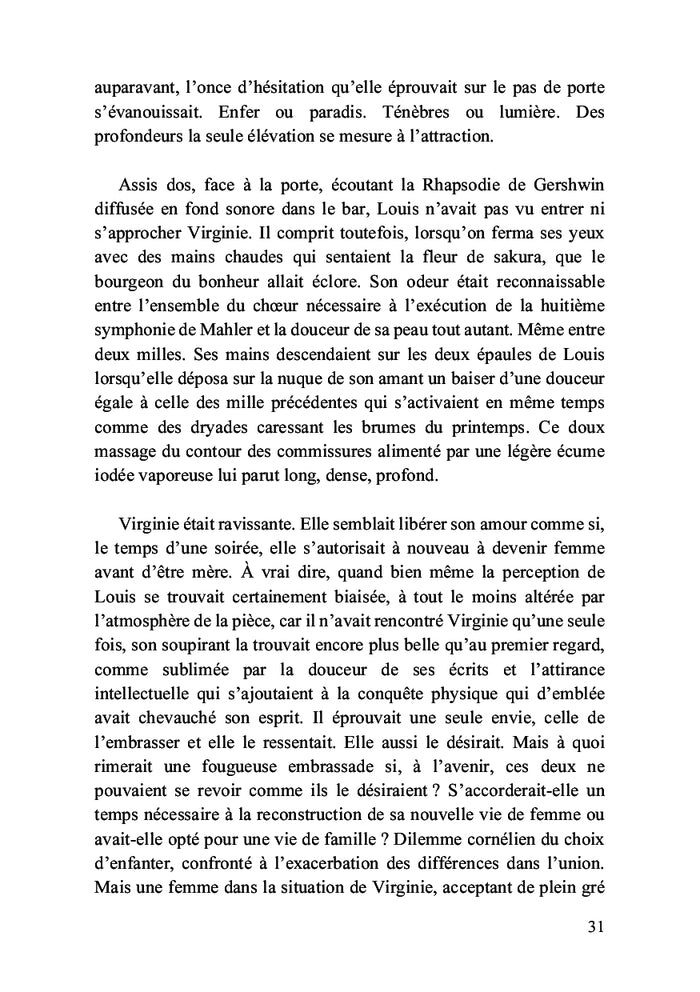 auparavant, l'once d'hésitation qu'elle éprouvait sur le pas de porte s'évanouissait. Enfer ou paradis. Ténèbres ou lumière. Des profondeurs la seule élévation se mesure à l'attraction.

Assis dos, face à la porte, écoutant la Rhapsodie de Gershwin diffusée en fond sonore dans le bar, Louis n'avait pas vu entrer ni s'approcher Virginie. Il comprit toutefois, lorsqu'on ferma ses yeux avec des mains chaudes qui sentaient la fleur de sakura, que le bourgeon du bonheur allait éclore. Son odeur était reconnaissable entre l'ensemble du chœur nécessaire à l'exécution de la huitième symphonie de Mahler et la douceur de sa peau tout autant. Même entre deux milles. Ses mains descendaient sur les deux épaules de Louis lorsqu'elle déposa sur la nuque de son amant un baiser d'une douceur égale à celle des mille précédentes qui s'activaient en même temps comme des dryades caressant les brumes du printemps. Ce doux massage du contour des commissures alimenté par une légère écume iodée vaporeuse lui parut long, dense, profond.

Virginie était ravissante. Elle semblait libérer son amour comme si, le temps d'une soirée, elle s'autorisait à nouveau à devenir femme avant d'être mère. À vrai dire, quand bien même la perception de Louis se trouvait certainement biaisée, à tout le moins altérée par l'atmosphère de la pièce, car il n'avait rencontré Virginie qu'une seule fois, son soupirant la trouvait encore plus belle qu'au premier regard, comme sublimée par la douceur de ses écrits et l'attirance intellectuelle qui s'ajoutaient à la conquête physique qui d'emblée avait chevauché son esprit. Il éprouvait une seule envie, celle de l'embrasser et elle le ressentait. Elle aussi le désirait. Mais à quoi rimerait une fougueuse embrassade si, à l'avenir, ces deux ne pouvaient se revoir comme ils le désiraient ? S'accorderait-elle un temps nécessaire à la reconstruction de sa nouvelle vie de femme ou avait-elle opté pour une vie de famille ? Dilemme cornélien du choix d'enfanter, confronté à l'exacerbation des différences dans l'union. Mais une femme dans la situation de Virginie, acceptant de plein gré

31